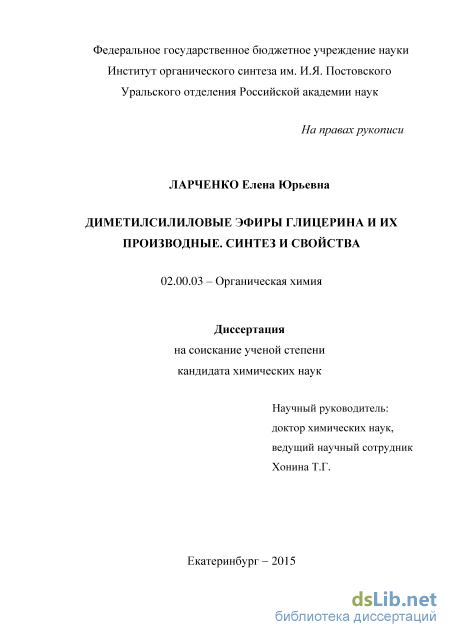 Федеральное государственное бюджетное учреждение науки
Институт органического синтеза им. И.Я. Постовского
Уральского отделения Российской академии наук

На правах рукописи

ЛАРЧЕНКО Елена Юрьевна

ДИМЕТИЛСИЛИЛОВЫЕ ЭФИРЫ ГЛИЦЕРИНА И ИХ ПРОИЗВОДНЫЕ. СИНТЕЗ И СВОЙСТВА

02.00.03 – Органическая химия

Диссертация
на соискание ученой степени
кандидата химических наук

Научный руководитель:
доктор химических наук,
ведущий научный сотрудник
Хонина Т.Г.

Екатеринбург – 2015

dsLib.net
библиотека диссертаций